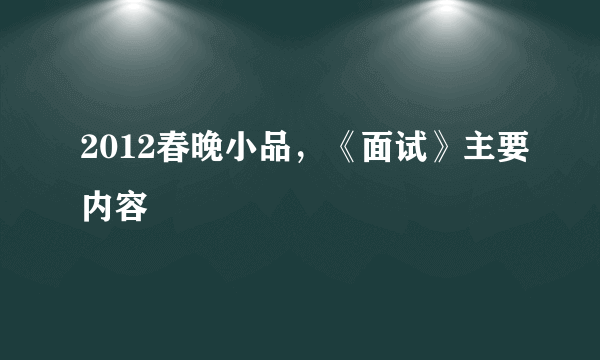 2012春晚小品，《面试》主要内容